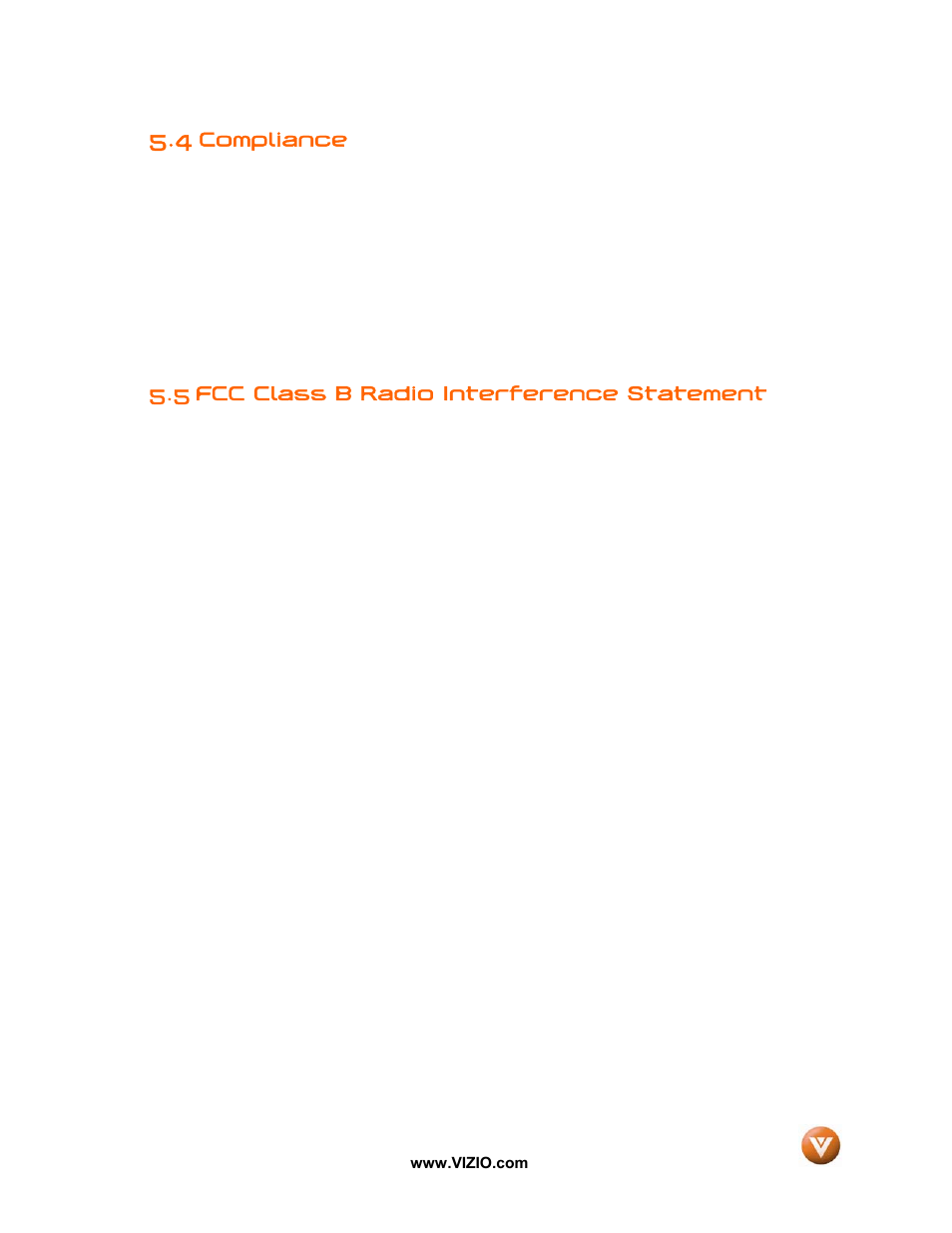 5.4 Compliance

5.5 FCC Class B Radio Interference Statement

www.VIZIO.com